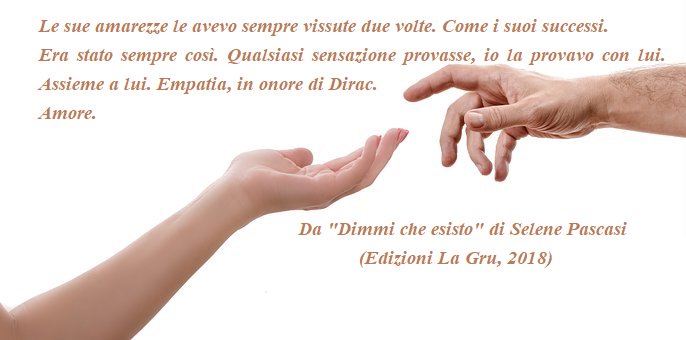 Le sue amarezze le avevo sempre vissute due volte. Come i suoi successi. Era stato sempre così. Qualsiasi sensazione provasse, io la provavo con lui. Assieme a lui. Empatia, in onore di Dirac.
Amore.

Da "Dimmi che esisto" di Selene Pascasi
(Edizioni La Gru, 2018)